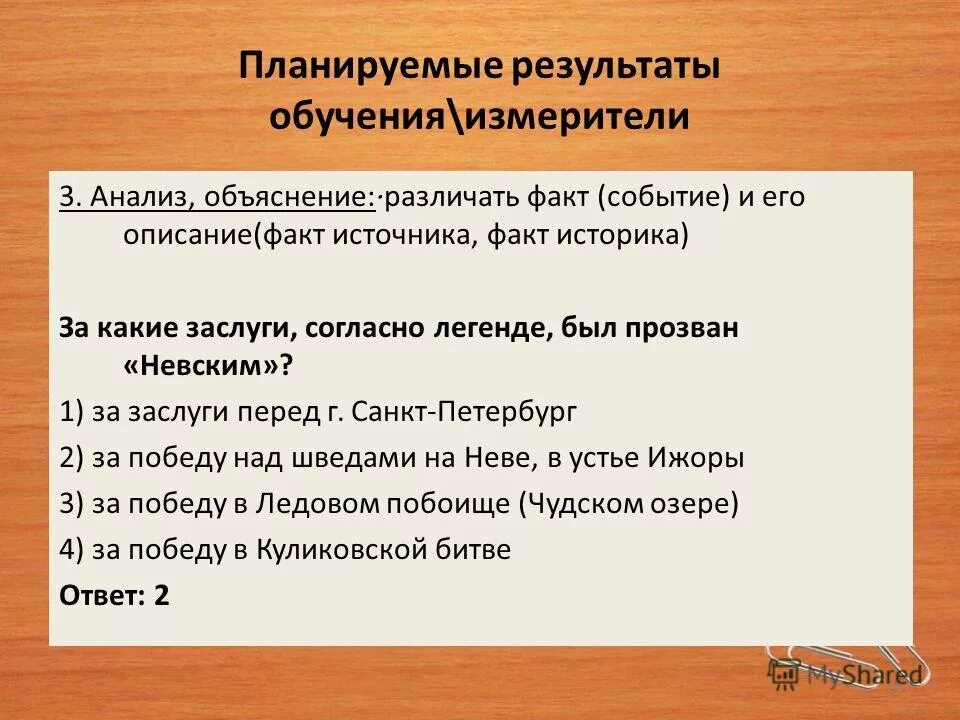 Планируемые результаты обучения\измерители

3. Анализ, объяснение:·различать факт (событие) и его описание(факт источника, факт историка)

За какие заслуги, согласно легенде, был прозван «Невским»?

1) за заслуги перед г. Санкт-Петербург

2) за победу над шведами на Неве, в устье Ижоры

3) за победу в Ледовом побоище (Чудском озере)

4) за победу в Куликовской битве

Ответ: 2

MyShared